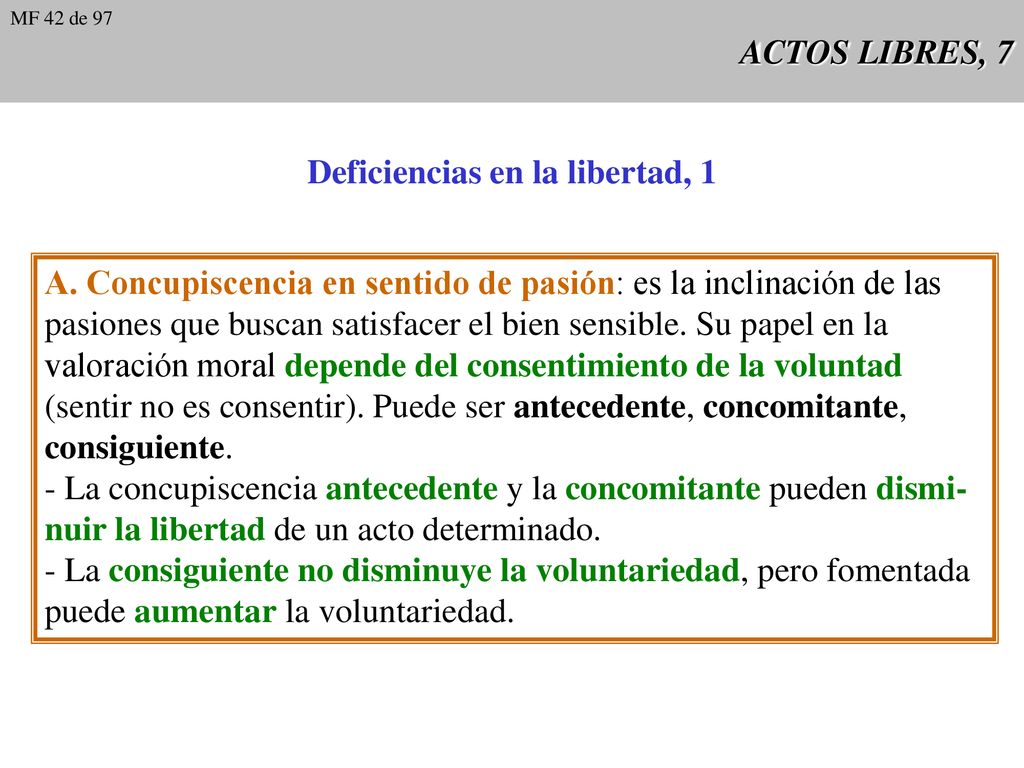 MF 42 de 97

ACTOS LIBRES, 7

Deficiencias en la libertad, 1

A. Concupiscencia en sentido de pasión: es la inclinación de las pasiones que buscan satisfacer el bien sensible. Su papel en la valoración moral depende del consentimiento de la voluntad (sentir no es consentir). Puede ser antecedente, concomitante, consiguiente.
- La concupiscencia antecedente y la concomitante pueden disminuir la libertad de un acto determinado.
- La consiguiente no disminuye la voluntariedad, pero fomentada puede aumentar la voluntariedad.